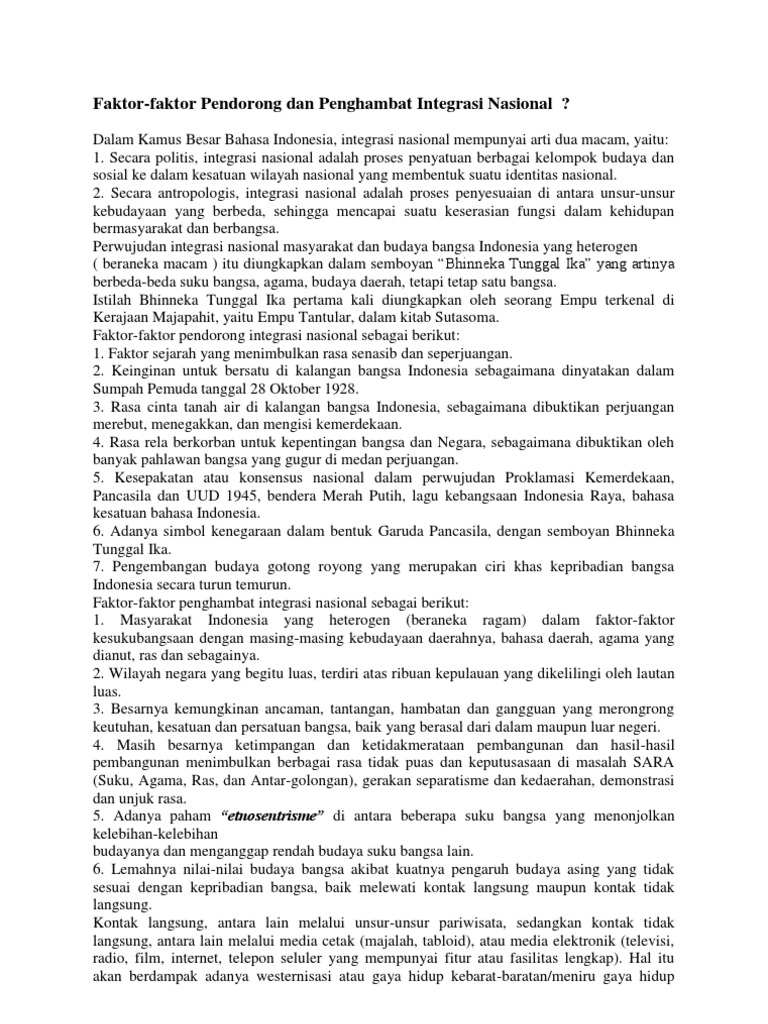 Faktor-faktor Pendorong dan Penghambat Integrasi Nasional ?

Dalam Kamus Besar Bahasa Indonesia, integrasi nasional mempunyai arti dua macam, yaitu:
1. Secara politis, integrasi nasional adalah proses penyatuan berbagai kelompok budaya dan sosial ke dalam kesatuan wilayah nasional yang membentuk suatu identitas nasional.
2. Secara antropologis, integrasi nasional adalah proses penyesuaian di antara unsur-unsur kebudayaan yang berbeda, sehingga mencapai suatu keserasian fungsi dalam kehidupan bermasyarakat dan berbangsa.
Perwujudan integrasi nasional masyarakat dan budaya bangsa Indonesia yang heterogen ( beraneka macam ) itu diungkapkan dalam semboyan "Bhinneka Tunggal Ika" yang artinya berbeda-beda suku bangsa, agama, budaya daerah, tetapi tetap satu bangsa.
Istilah Bhinneka Tunggal Ika pertama kali diungkapkan oleh seorang Empu terkenal di Kerajaan Majapahit, yaitu Empu Tantular, dalam kitab Sutasoma.
Faktor-faktor pendorong integrasi nasional sebagai berikut:
1. Faktor sejarah yang menimbulkan rasa senasib dan seperjuangan.
2. Keinginan untuk bersatu di kalangan bangsa Indonesia sebagaimana dinyatakan dalam Sumpah Pemuda tanggal 28 Oktober 1928.
3. Rasa cinta tanah air di kalangan bangsa Indonesia, sebagaimana dibuktikan perjuangan merebut, menegakkan, dan mengisi kemerdekaan.
4. Rasa rela berkorban untuk kepentingan bangsa dan Negara, sebagaimana dibuktikan oleh banyak pahlawan bangsa yang gugur di medan perjuangan.
5. Kesepakatan atau konsensus nasional dalam perwujudan Proklamasi Kemerdekaan, Pancasila dan UUD 1945, bendera Merah Putih, lagu kebangsaan Indonesia Raya, bahasa kesatuan bahasa Indonesia.
6. Adanya simbol kenegaraan dalam bentuk Garuda Pancasila, dengan semboyan Bhinneka Tunggal Ika.
7. Pengembangan budaya gotong royong yang merupakan ciri khas kepribadian bangsa Indonesia secara turun temurun.
Faktor-faktor penghambat integrasi nasional sebagai berikut:
1. Masyarakat Indonesia yang heterogen (beraneka ragam) dalam faktor-faktor kesukubangsaan dengan masing-masing kebudayaan daerahnya, bahasa daerah, agama yang dianut, ras dan sebagainya.
2. Wilayah negara yang begitu luas, terdiri atas ribuan kepulauan yang dikelilingi oleh lautan luas.
3. Besarnya kemungkinan ancaman, tantangan, hambatan dan gangguan yang merongrong keutuhan, kesatuan dan persatuan bangsa, baik yang berasal dari dalam maupun luar negeri.
4. Masih besarnya ketimpangan dan ketidakmerataan pembangunan dan hasil-hasil pembangunan menimbulkan berbagai rasa tidak puas dan keputusasaan di masalah SARA (Suku, Agama, Ras, dan Antar-golongan), gerakan separatisme dan kedaerahan, demonstrasi dan unjuk rasa.
5. Adanya paham "etnosentrisme" di antara beberapa suku bangsa yang menonjolkan kelebihan-kelebihan
budayanya dan menganggap rendah budaya suku bangsa lain.
6. Lemahnya nilai-nilai budaya bangsa akibat kuatnya pengaruh budaya asing yang tidak sesuai dengan kepribadian bangsa, baik melewati kontak langsung maupun kontak tidak langsung.
Kontak langsung, antara lain melalui unsur-unsur pariwisata, sedangkan kontak tidak langsung, antara lain melalui media cetak (majalah, tabloid), atau media elektronik (televisi, radio, film, internet, telepon seluler yang mempunyai fitur atau fasilitas lengkap). Hal itu akan berdampak adanya westernisasi atau gaya hidup kebarat-baratan/meniru gaya hidup